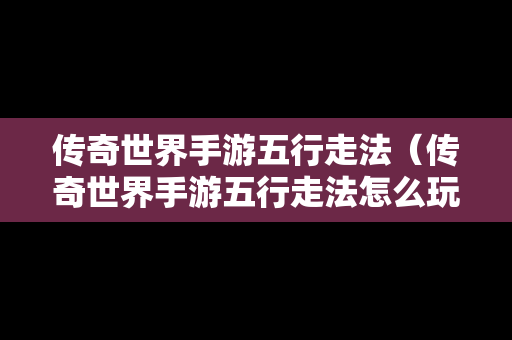 传奇世界手游五行走法（传奇世界手游五行走法怎么玩